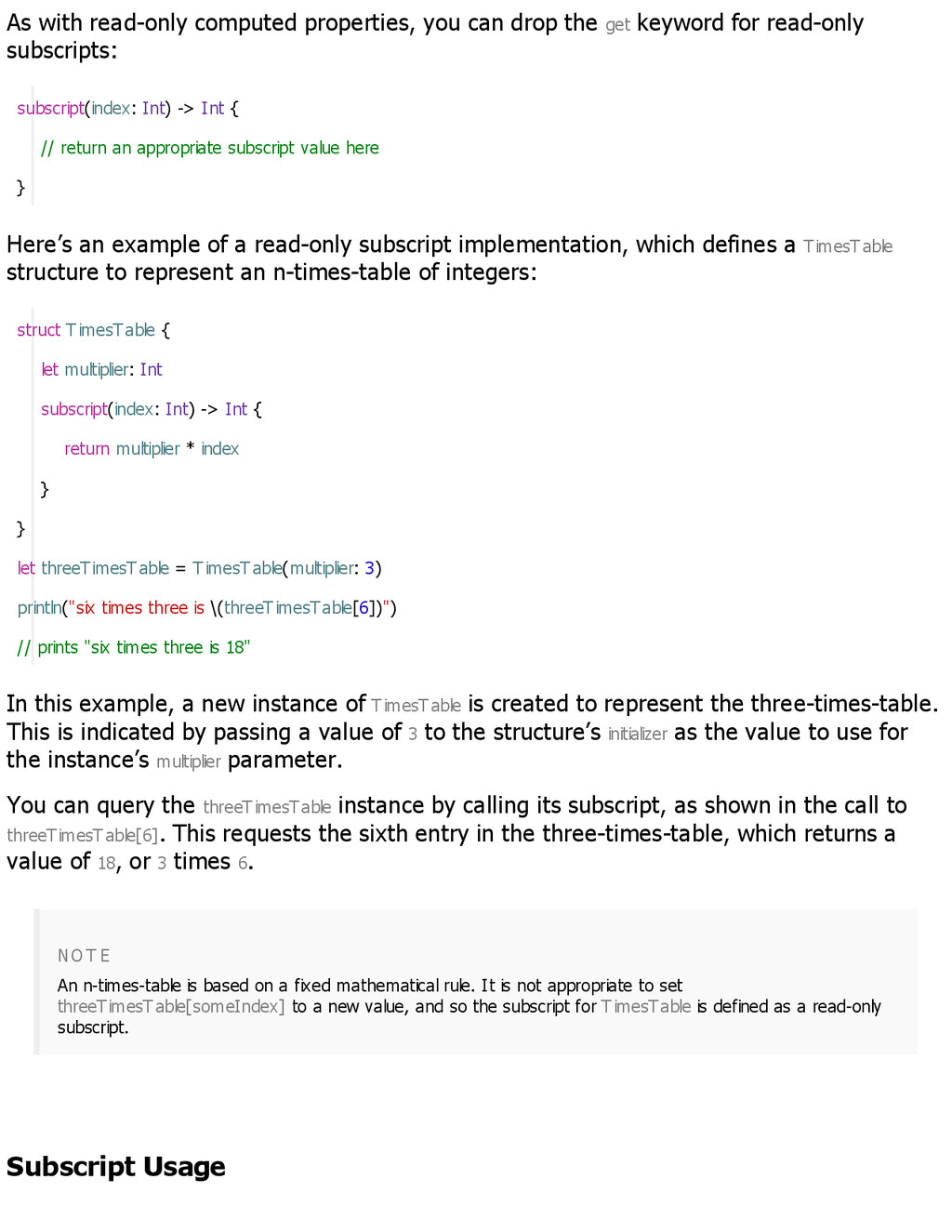 As with read-only computed properties, you can drop the get keyword for read-only subscripts:

subscript(index: Int) -> Int {
    // return an appropriate subscript value here
}

Here's an example of a read-only subscript implementation, which defines a TimesTable structure to represent an n-times-table of integers:

struct TimesTable {
    let multiplier: Int
    subscript(index: Int) -> Int {
        return multiplier * index
    }
}
let threeTimesTable = TimesTable(multiplier: 3)
println("six times three is \(threeTimesTable[6])")
// prints "six times three is 18"

In this example, a new instance of TimesTable is created to represent the three-times-table. This is indicated by passing a value of 3 to the structure's initializer as the value to use for the instance's multiplier parameter.

You can query the threeTimesTable instance by calling its subscript, as shown in the call to threeTimesTable[6]. This requests the sixth entry in the three-times-table, which returns a value of 18, or 3 times 6.

NOTE

An n-times-table is based on a fixed mathematical rule. It is not appropriate to set threeTimesTable[someIndex] to a new value, and so the subscript for TimesTable is defined as a read-only subscript.

Subscript Usage